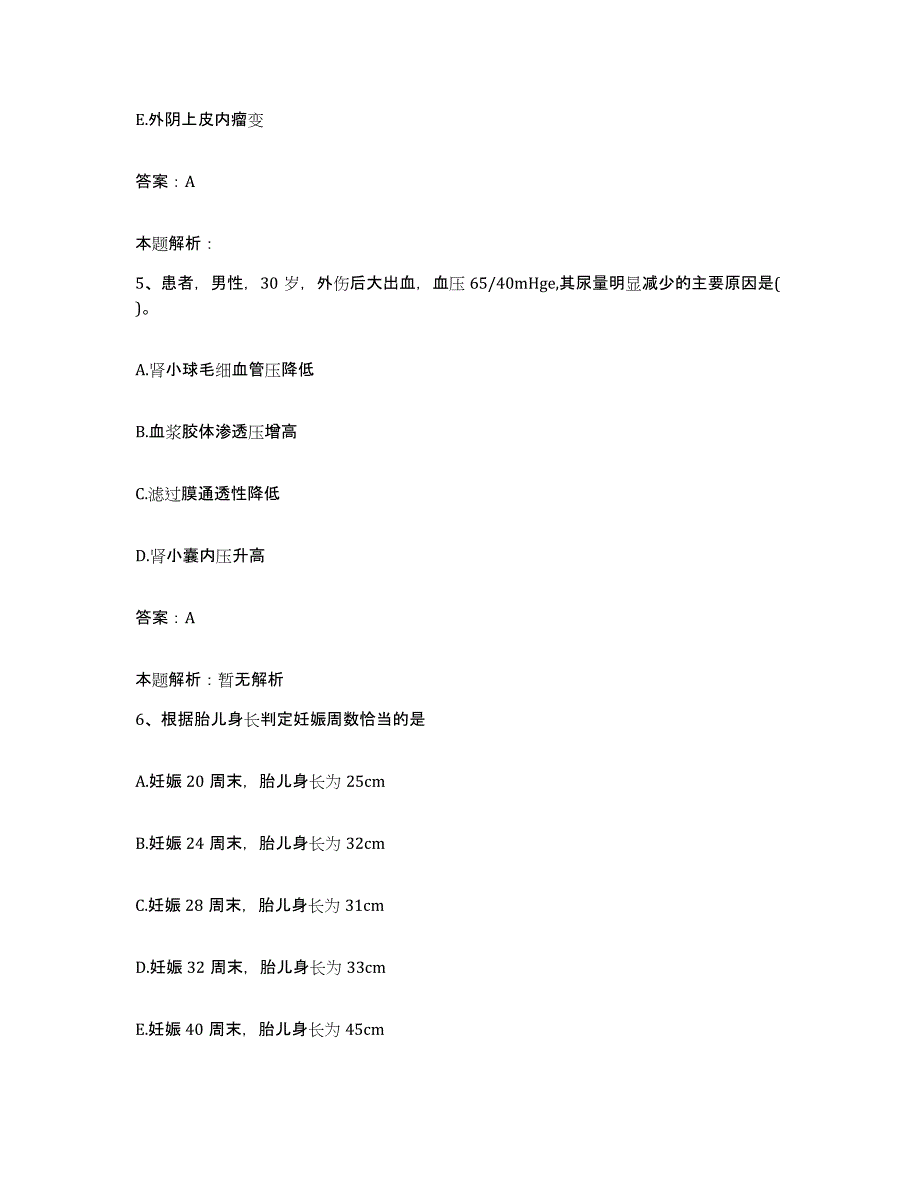 E.外阴上皮内瘤变

答案：A

本题解析：

5、患者，男性，30 岁，外伤后大出血，血压 65/40mHge,其尿量明显减少的主要原因是( )。

A.肾小球毛细血管压降低

B.血浆胶体渗透压增高

C.滤过膜通透性降低

D.肾小囊内压升高

答案：A

本题解析：暂无解析

6、根据胎儿身长判定妊娠周数恰当的是

A.妊娠 20 周末，胎儿身长为 25cm

B.妊娠 24 周末，胎儿身长为 32cm

C.妊娠 28 周末，胎儿身长为 31cm

D.妊娠 32 周末，胎儿身长为 33cm

E.妊娠 40 周末，胎儿身长为 45cm